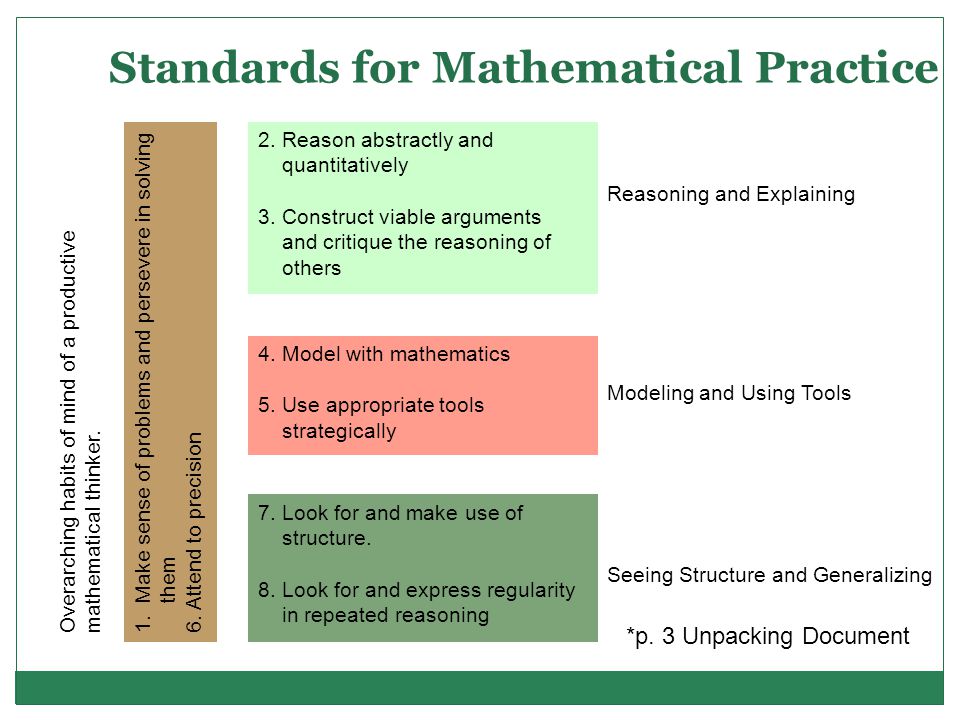 Standards for Mathematical Practice

Overarching habits of mind of a productive mathematical thinker.

1. Make sense of problems and persevere in solving them
6. Attend to precision

2. Reason abstractly and quantitatively

3. Construct viable arguments and critique the reasoning of others

Reasoning and Explaining

4. Model with mathematics

5. Use appropriate tools strategically

Modeling and Using Tools

7. Look for and make use of structure.

8. Look for and express regularity in repeated reasoning

Seeing Structure and Generalizing

*p. 3 Unpacking Document